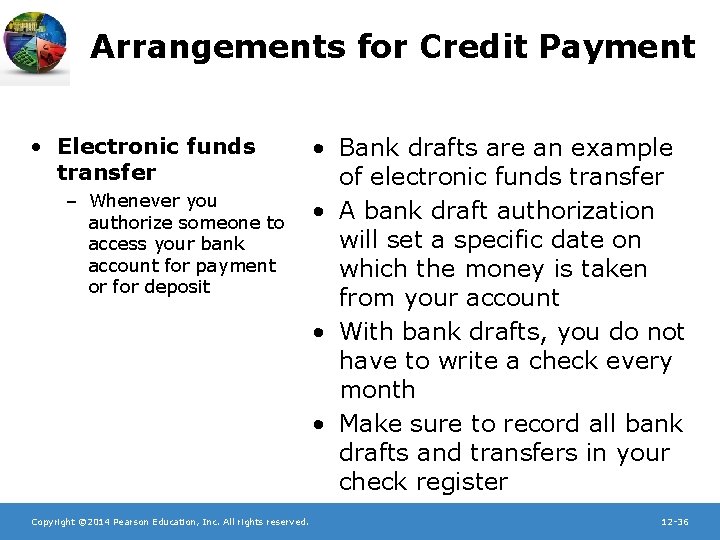 Arrangements for Credit Payment

• Electronic funds transfer
– Whenever you authorize someone to access your bank account for payment or for deposit

• Bank drafts are an example of electronic funds transfer
• A bank draft authorization will set a specific date on which the money is taken from your account
• With bank drafts, you do not have to write a check every month
• Make sure to record all bank drafts and transfers in your check register

Copyright ©2014 Pearson Education, Inc. All rights reserved.

12-36